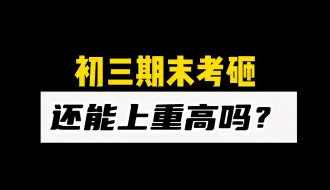 初三期末考砸

还能上重高吗？